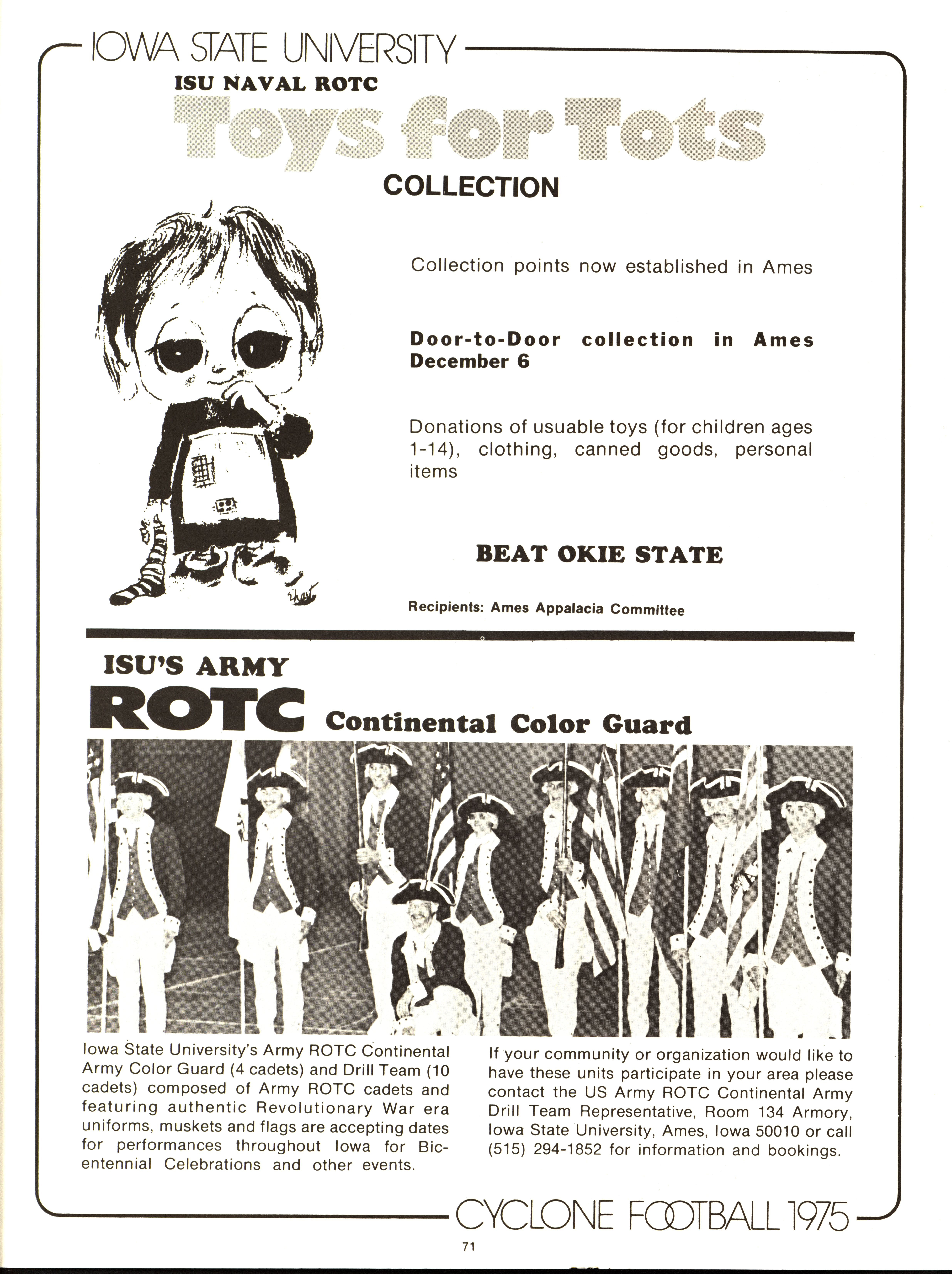 IOWA STATE UNIVERSITY

ISU NAVAL ROTC

Toys for Tots

COLLECTION

Collection points now established in Ames

Door-to-Door collection in Ames December 6

Donations of usuable toys (for children ages 1-14), clothing, canned goods, personal items

BEAT OKIE STATE

Recipients: Ames Appalacia Committee

ISU'S ARMY

ROTC Continental Color Guard

Iowa State University's Army ROTC Continental Army Color Guard (4 cadets) and Drill Team (10 cadets) composed of Army ROTC cadets and featuring authentic Revolutionary War era uniforms, muskets and flags are accepting dates for performances throughout Iowa for Bicentennial Celebrations and other events.

If your community or organization would like to have these units participate in your area please contact the US Army ROTC Continental Army Drill Team Representative, Room 134 Armory, Iowa State University, Ames, Iowa 50010 or call (515) 294-1852 for information and bookings.

CYCLONE FOOTBALL 1975

71